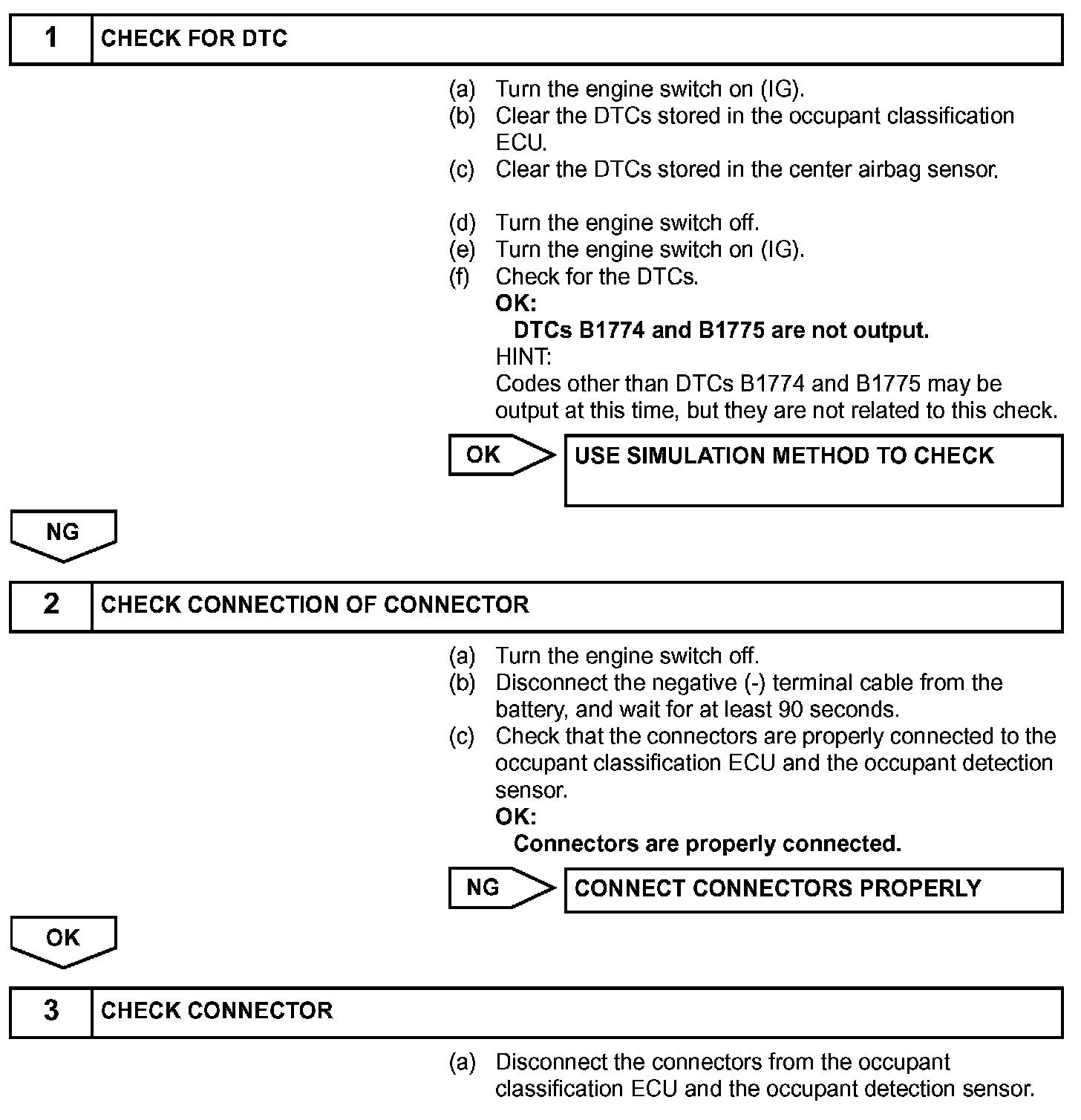 1 CHECK FOR DTC

(a) Turn the engine switch on (IG).
(b) Clear the DTCs stored in the occupant classification ECU.
(c) Clear the DTCs stored in the center airbag sensor.

(d) Turn the engine switch off.
(e) Turn the engine switch on (IG).
(f) Check for the DTCs.
OK:
DTCs B1774 and B1775 are not output.
HINT:
Codes other than DTCs B1774 and B1775 may be output at this time, but they are not related to this check.

OK USE SIMULATION METHOD TO CHECK

NG

2 CHECK CONNECTION OF CONNECTOR

(a) Turn the engine switch off.
(b) Disconnect the negative (-) terminal cable from the battery, and wait for at least 90 seconds.
(c) Check that the connectors are properly connected to the occupant classification ECU and the occupant detection sensor.
OK:
Connectors are properly connected.

NG CONNECT CONNECTORS PROPERLY

OK

3 CHECK CONNECTOR

(a) Disconnect the connectors from the occupant classification ECU and the occupant detection sensor.